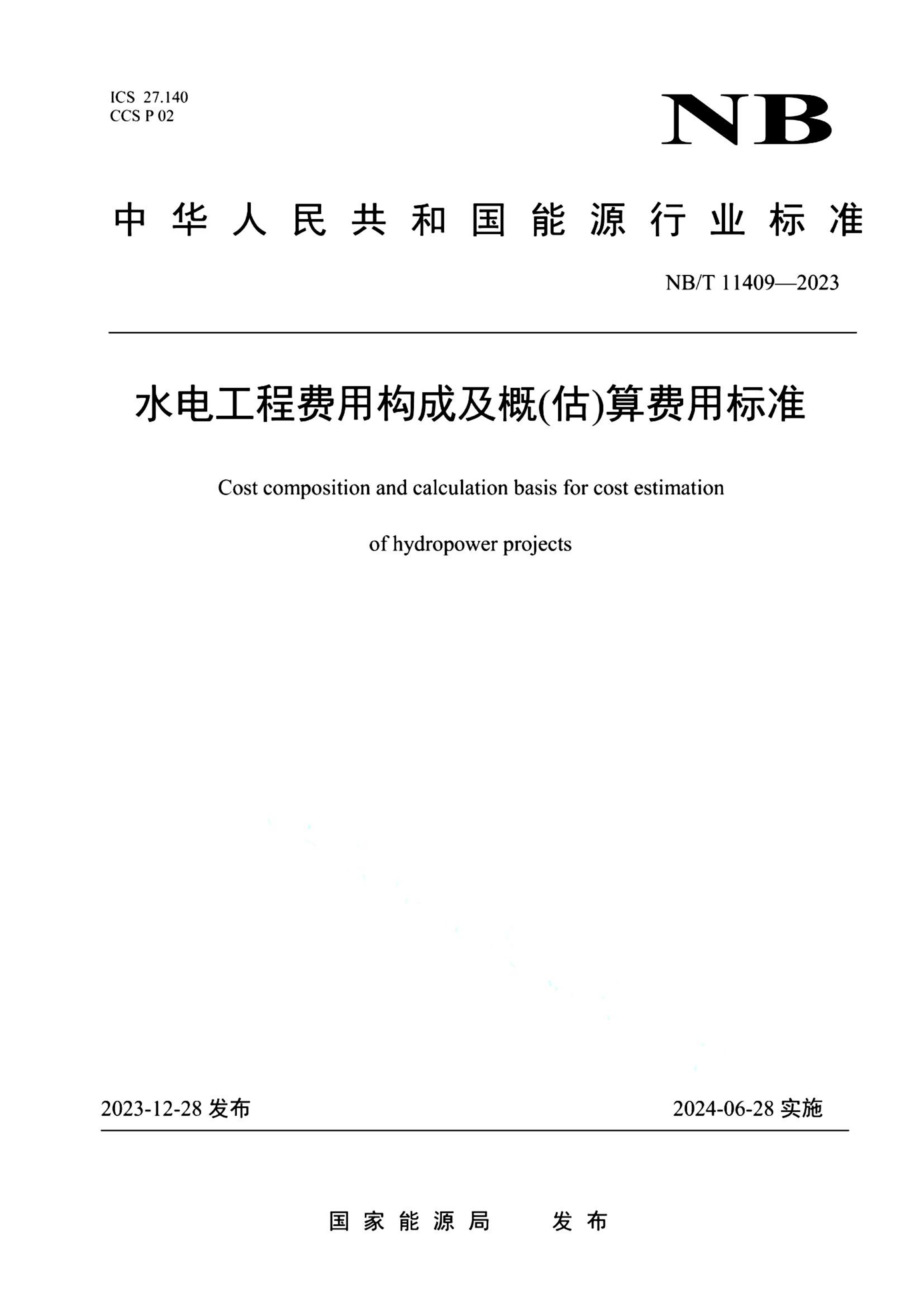 ICS 27.140
CCS P 02

NB

中华人民共和国能源行业标准

NB/T 11409—2023

水电工程费用构成及概(估)算费用标准

Cost composition and calculation basis for cost estimation of hydropower projects

2023-12-28 发布

2024-06-28 实施

国家能源局 发布